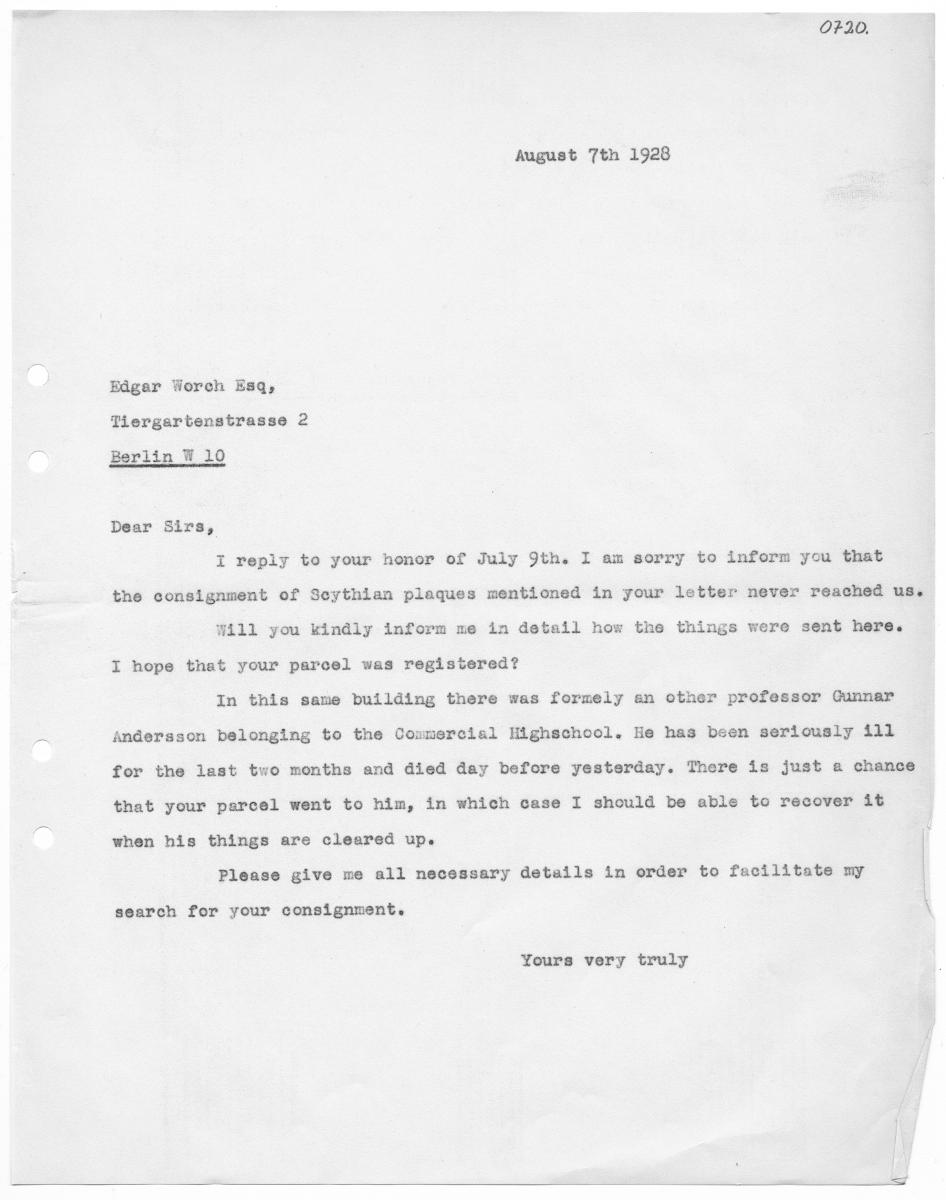 0720.

August 7th 1928

Edgar Worch Esq,
Tiergartenstrasse 2
Berlin W 10

Dear Sirs,

I reply to your honor of July 9th. I am sorry to inform you that the consignment of Scythian plaques mentioned in your letter never reached us.

Will you kindly inform me in detail how the things were sent here. I hope that your parcel was registered?

In this same building there was formely an other professor Gunnar Andersson belonging to the Commercial Highschool. He has been seriously ill for the last two months and died day before yesterday. There is just a chance that your parcel went to him, in which case I should be able to recover it when his things are cleared up.

Please give me all necessary details in order to facilitate my search for your consignment.

Yours very truly